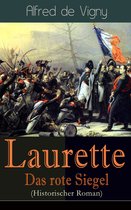 Alfred de Vigny

Laurette
Das rote Siegel
(Historischer Roman)